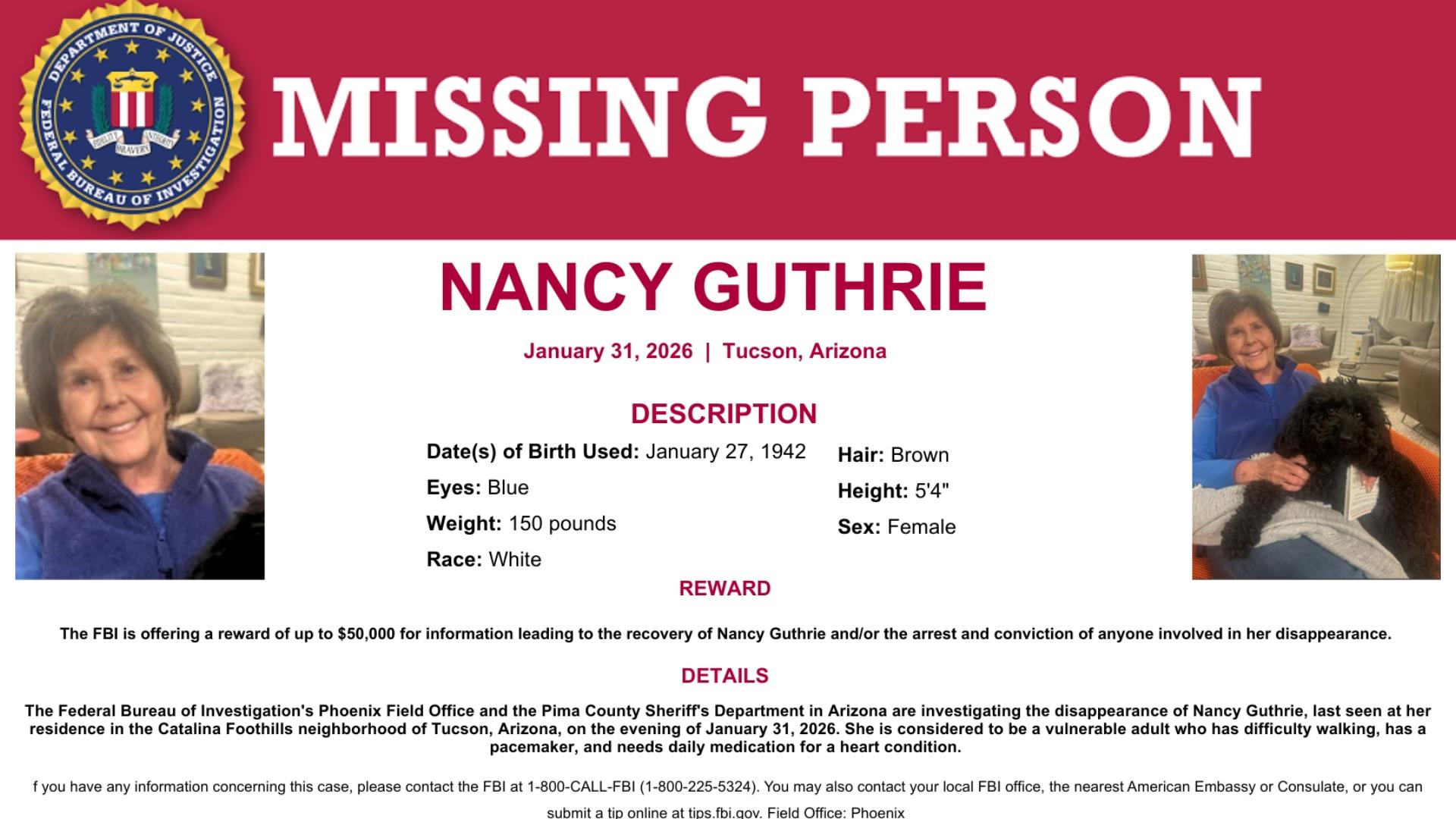 DEPARTMENT OF JUSTICE
FEDERAL BUREAU OF INVESTIGATION
FIDELITY BRAVERY INTEGRITY

MISSING PERSON

NANCY GUTHRIE

January 31, 2026 | Tucson, Arizona

DESCRIPTION

Date(s) of Birth Used: January 27, 1942

Eyes: Blue

Weight: 150 pounds

Race: White

Hair: Brown

Height: 5'4"

Sex: Female

REWARD

The FBI is offering a reward of up to $50,000 for information leading to the recovery of Nancy Guthrie and/or the arrest and conviction of anyone involved in her disappearance.

DETAILS

The Federal Bureau of Investigation's Phoenix Field Office and the Pima County Sheriff's Department in Arizona are investigating the disappearance of Nancy Guthrie, last seen at her residence in the Catalina Foothills neighborhood of Tucson, Arizona, on the evening of January 31, 2026. She is considered to be a vulnerable adult who has difficulty walking, has a pacemaker, and needs daily medication for a heart condition.

f you have any information concerning this case, please contact the FBI at 1-800-CALL-FBI (1-800-225-5324). You may also contact your local FBI office, the nearest American Embassy or Consulate, or you can submit a tip online at tips.fbi.gov. Field Office: Phoenix